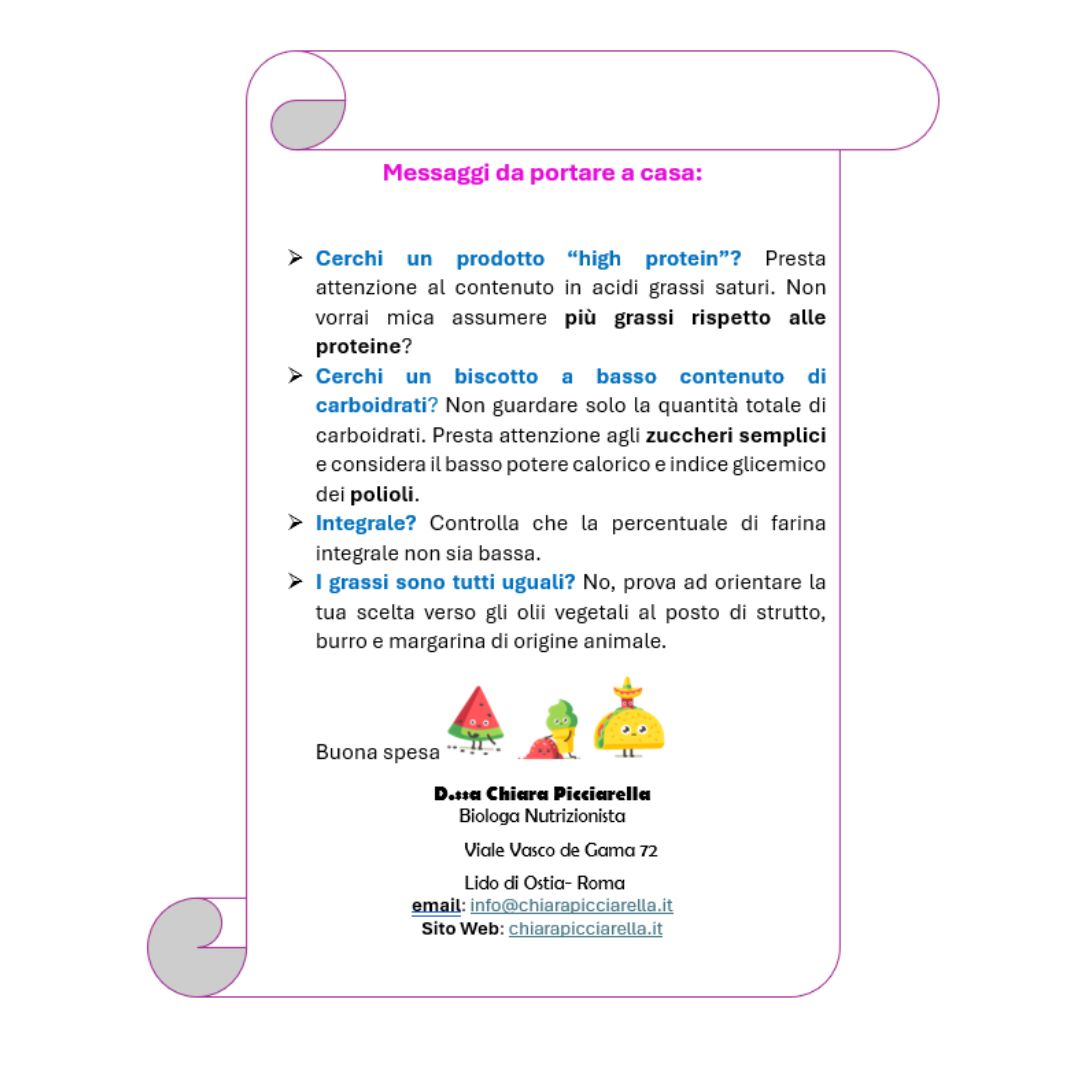 Messaggi da portare a casa:

➢ Cerchi un prodotto “high protein”? Presta attenzione al contenuto in acidi grassi saturi. Non vorrai mica assumere più grassi rispetto alle proteine?

➢ Cerchi un biscotto a basso contenuto di carboidrati? Non guardare solo la quantità totale di carboidrati. Presta attenzione agli zuccheri semplici e considera il basso potere calorico e indice glicemico dei polioli.

➢ Integrale? Controlla che la percentuale di farina integrale non sia bassa.

➢ I grassi sono tutti uguali? No, prova ad orientare la tua scelta verso gli olii vegetali al posto di strutto, burro e margarina di origine animale.

Buona spesa

D.ssa Chiara Picciarella
Biologa Nutrizionista

Viale Vasco de Gama 72

Lido di Ostia- Roma
email: info@chiarapicciarella.it
Sito Web: chiarapicciarella.it